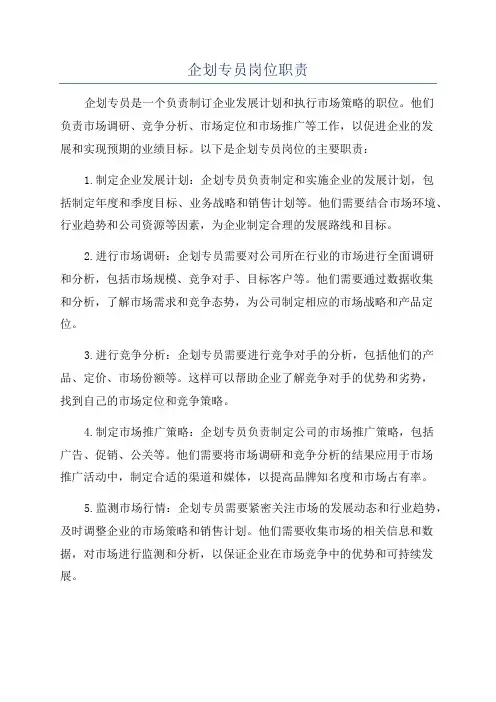 企划专员岗位职责

企划专员是一个负责制订企业发展计划和执行市场策略的职位。他们负责市场调研、竞争分析、市场定位和市场推广等工作，以促进企业的发展和实现预期的业绩目标。以下是企划专员岗位的主要职责：

1.制定企业发展计划：企划专员负责制定和实施企业的发展计划，包括制定年度和季度目标、业务战略和销售计划等。他们需要结合市场环境、行业趋势和公司资源等因素，为企业制定合理的发展路线和目标。

2.进行市场调研：企划专员需要对公司所在行业的市场进行全面调研和分析，包括市场规模、竞争对手、目标客户等。他们需要通过数据收集和分析，了解市场需求和竞争态势，为公司制定相应的市场战略和产品定位。

3.进行竞争分析：企划专员需要进行竞争对手的分析，包括他们的产品、定价、市场份额等。这样可以帮助企业了解竞争对手的优势和劣势，找到自己的市场定位和竞争策略。

4.制定市场推广策略：企划专员负责制定公司的市场推广策略，包括广告、促销、公关等。他们需要将市场调研和竞争分析的结果应用于市场推广活动中，制定合适的渠道和媒体，以提高品牌知名度和市场占有率。

5.监测市场行情：企划专员需要紧密关注市场的发展动态和行业趋势，及时调整企业的市场策略和销售计划。他们需要收集市场的相关信息和数据，对市场进行监测和分析，以保证企业在市场竞争中的优势和可持续发展。